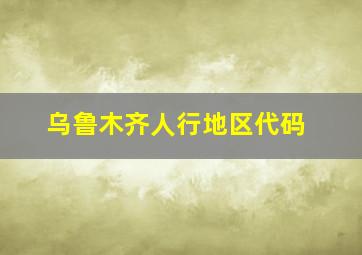 乌鲁木齐人行地区代码